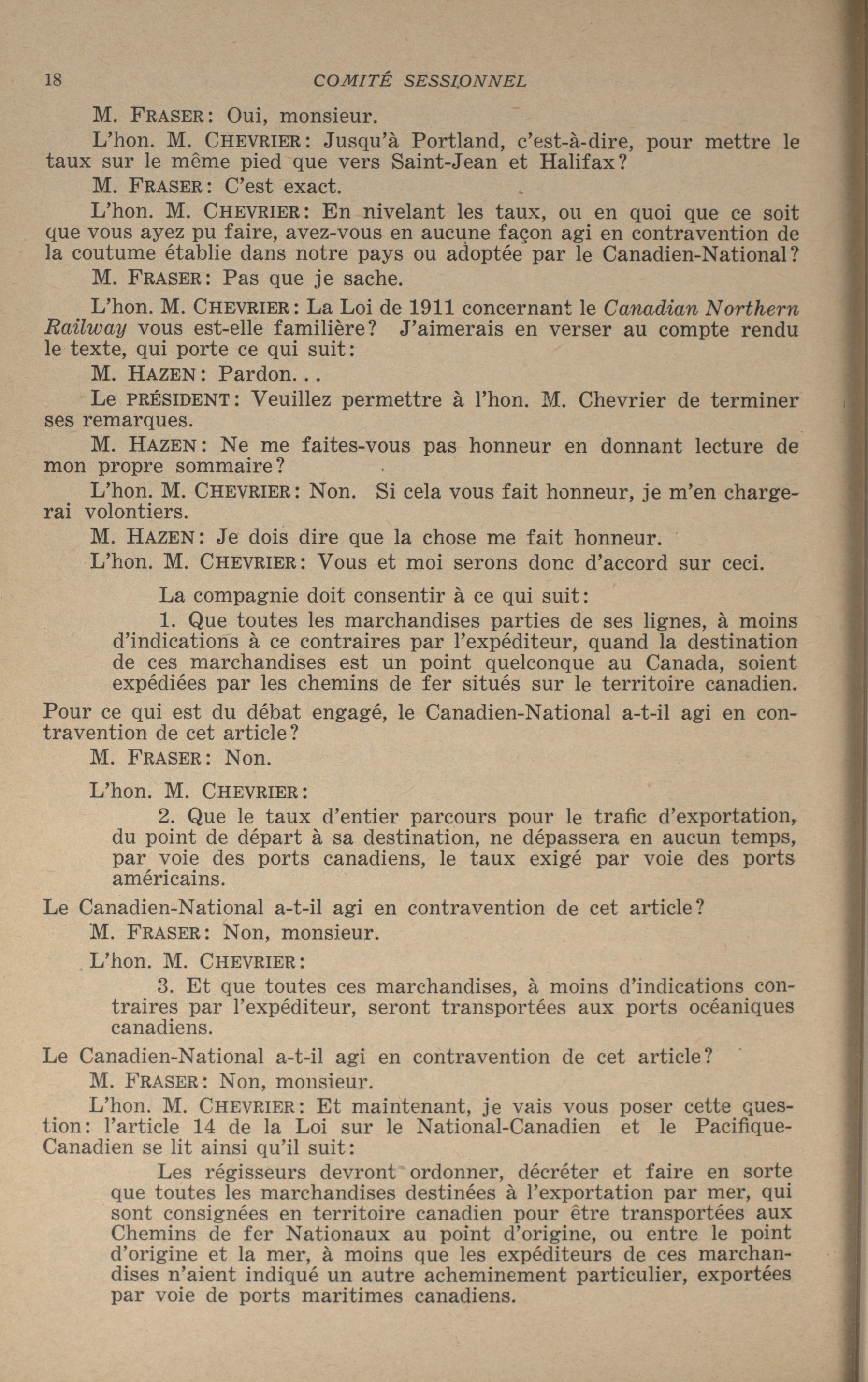 18 COMITÉ SESSIONNEL

M. FRASER: Oui, monsieur.

L'hon. M. CHEVRIER: Jusqu'à Portland, c'est-à-dire, pour mettre le taux sur le même pied que vers Saint-Jean et Halifax?

M. FRASER: C'est exact.

L'hon. M. CHEVRIER: En nivelant les taux, ou en quoi que ce soit que vous ayez pu faire, avez-vous en aucune façon agi en contravention de la coutume établie dans notre pays ou adoptée par le Canadien-National?

M. FRASER: Pas que je sache.

L'hon. M. CHEVRIER: La Loi de 1911 concernant le Canadian Northern Railway vous est-elle familière? J'aimerais en verser au compte rendu le texte, qui porte ce qui suit:

M. HAZEN: Pardon...

Le PRÉSIDENT: Veuillez permettre à l'hon. M. Chevrier de terminer ses remarques.

M. HAZEN: Ne me faites-vous pas honneur en donnant lecture de mon propre sommaire?

L'hon. M. CHEVRIER: Non. Si cela vous fait honneur, je m'en chargerai volontiers.

M. HAZEN: Je dois dire que la chose me fait honneur.

L'hon. M. CHEVRIER: Vous et moi serons donc d'accord sur ceci.

La compagnie doit consentir à ce qui suit:

1. Que toutes les marchandises parties de ses lignes, à moins d'indications à ce contraires par l'expéditeur, quand la destination de ces marchandises est un point quelconque au Canada, soient expédiées par les chemins de fer situés sur le territoire canadien.

Pour ce qui est du débat engagé, le Canadien-National a-t-il agi en contravention de cet article?

M. FRASER: Non.

L'hon. M. CHEVRIER:

2. Que le taux d'entier parcours pour le trafic d'exportation, du point de départ à sa destination, ne dépassera en aucun temps, par voie des ports canadiens, le taux exigé par voie des ports américains.

Le Canadien-National a-t-il agi en contravention de cet article?

M. FRASER: Non, monsieur.

L'hon. M. CHEVRIER:

3. Et que toutes ces marchandises, à moins d'indications contraires par l'expéditeur, seront transportées aux ports océaniques canadiens.

Le Canadien-National a-t-il agi en contravention de cet article?

M. FRASER: Non, monsieur.

L'hon. M. CHEVRIER: Et maintenant, je vais vous poser cette question: l'article 14 de la Loi sur le National-Canadien et le Pacifique-Canadien se lit ainsi qu'il suit:

Les régisseurs devront ordonner, décréter et faire en sorte que toutes les marchandises destinées à l'exportation par mer, qui sont consignées en territoire canadien pour être transportées aux Chemins de fer Nationaux au point d'origine, ou entre le point d'origine et la mer, à moins que les expéditeurs de ces marchandises n'aient indiqué un autre acheminement particulier, exportées par voie de ports maritimes canadiens.